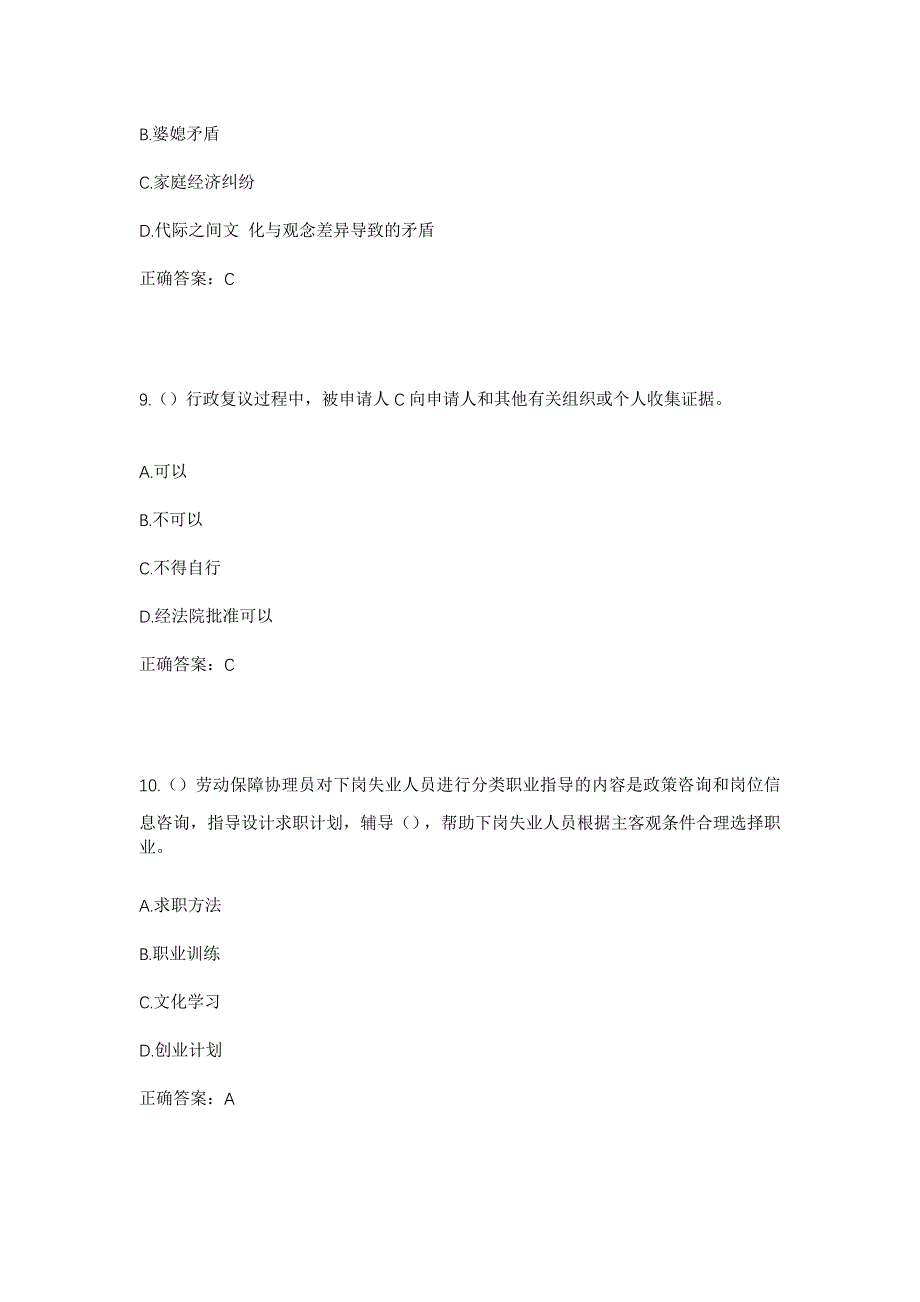 B.婆媳矛盾

C.家庭经济纠纷

D.代际之间文 化与观念差异导致的矛盾

正确答案：C

9.（）行政复议过程中，被申请人 C 向申请人和其他有关组织或个人收集证据。

A.可以

B.不可以

C.不得自行

D.经法院批准可以

正确答案：C

10.（）劳动保障协理员对下岗失业人员进行分类职业指导的内容是政策咨询和岗位信息咨询，指导设计求职计划，辅导（），帮助下岗失业人员根据主客观条件合理选择职业。

A.求职方法

B.职业训练

C.文化学习

D.创业计划

正确答案：A